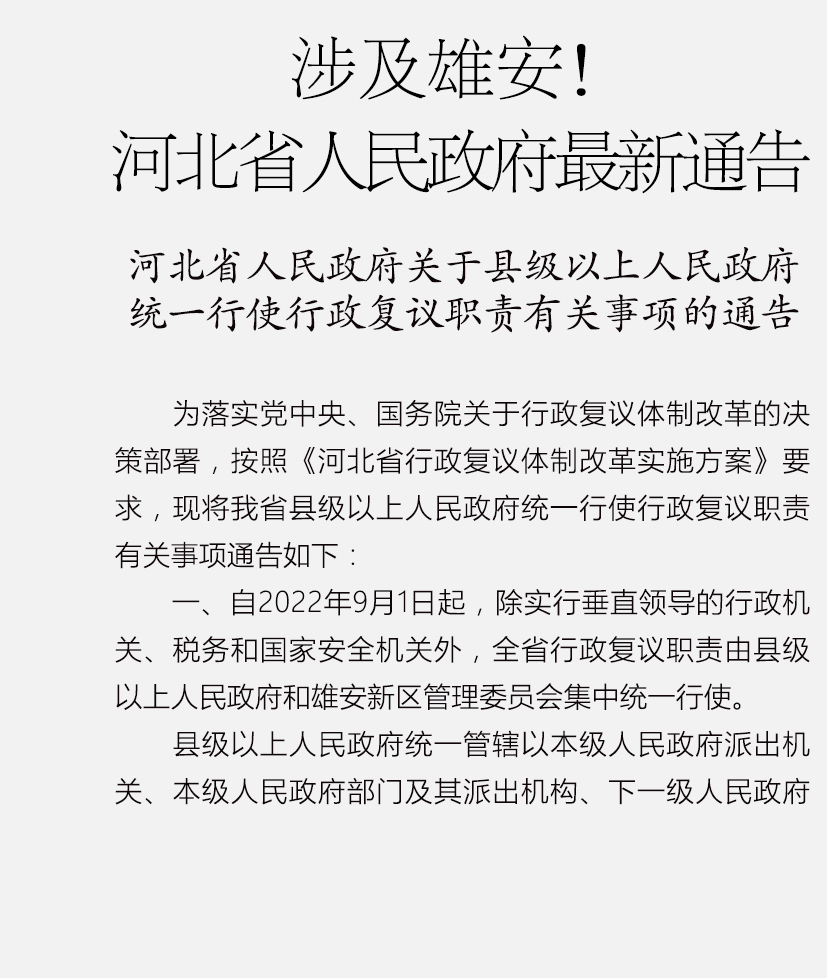 涉及雄安！
河北省人民政府最新通告

河北省人民政府关于县级以上人民政府统一行使行政复议职责有关事项的通告

为落实党中央、国务院关于行政复议体制改革的决策部署，按照《河北省行政复议体制改革实施方案》要求，现将我省县级以上人民政府统一行使行政复议职责有关事项通告如下：

一、自2022年9月1日起，除实行垂直领导的行政机关、税务和国家安全机关外，全省行政复议职责由县级以上人民政府和雄安新区管理委员会集中统一行使。

县级以上人民政府统一管辖以本级人民政府派出机关、本级人民政府部门及其派出机构、下一级人民政府